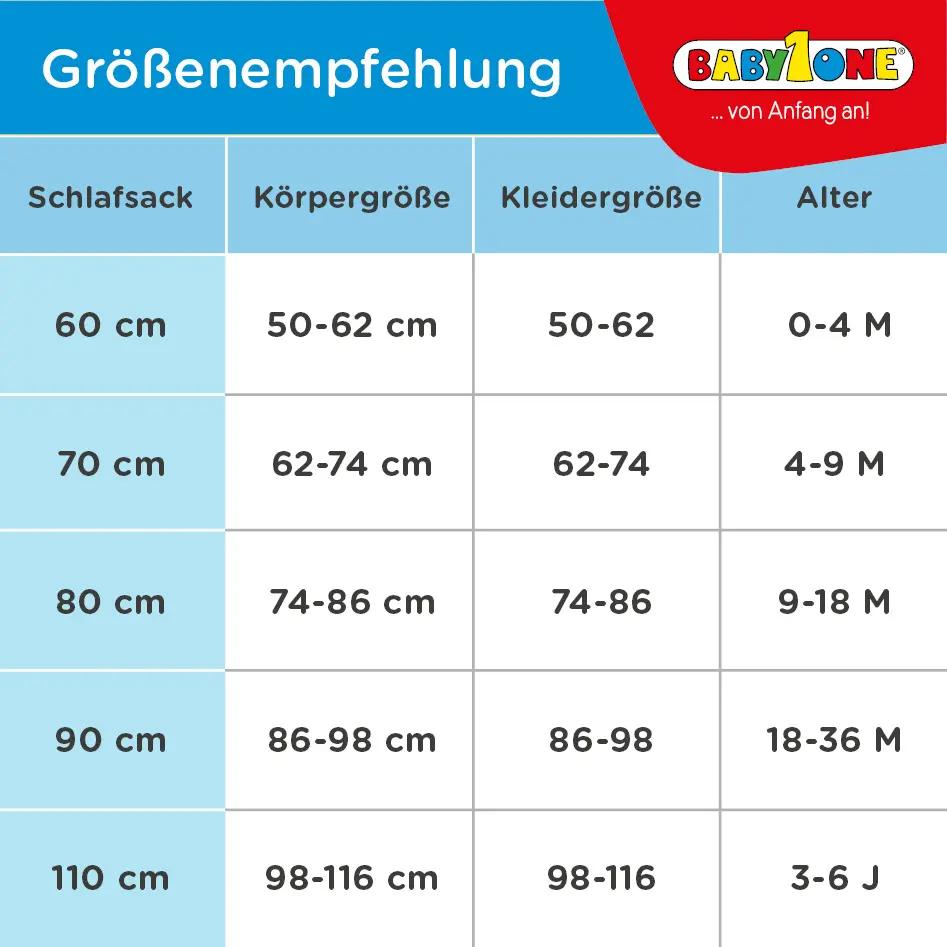 Größenempfehlung

BABY1ONE
... von Anfang an!

| Schlafsack | Körpergröße | Kleidergröße | Alter |
|---|---|---|---|
| 60 cm | 50-62 cm | 50-62 | 0-4 M |
| 70 cm | 62-74 cm | 62-74 | 4-9 M |
| 80 cm | 74-86 cm | 74-86 | 9-18 M |
| 90 cm | 86-98 cm | 86-98 | 18-36 M |
| 110 cm | 98-116 cm | 98-116 | 3-6 J |